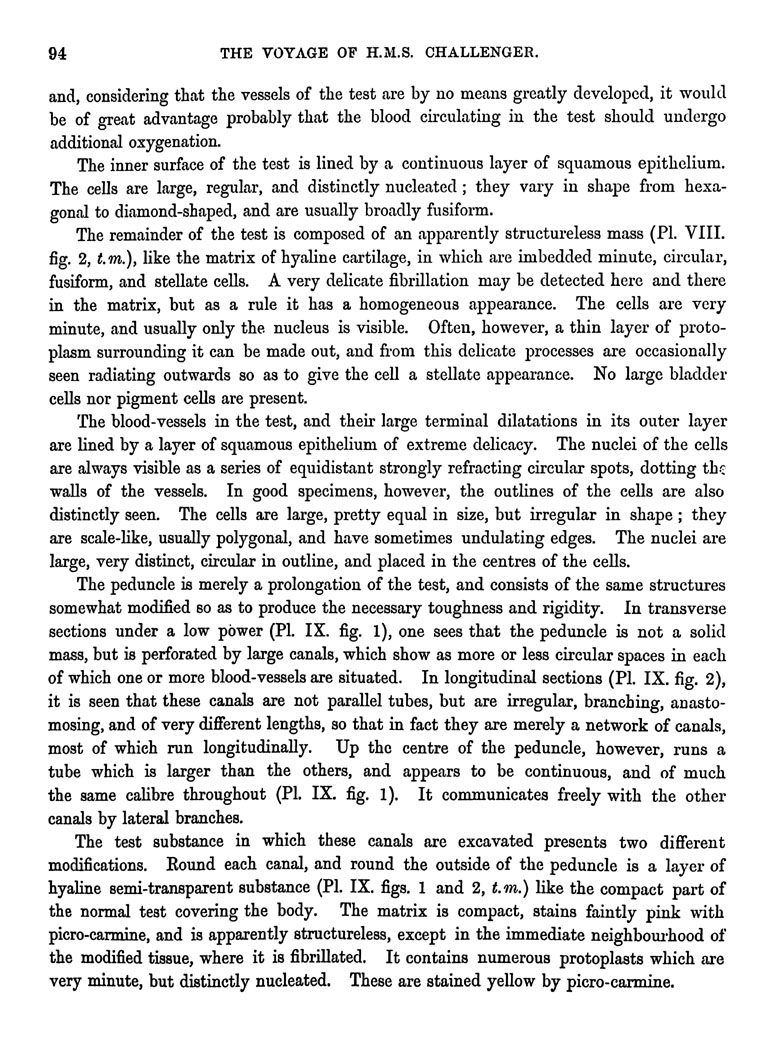 94 THE VOYAGE OF H.M.S. CHALLENGER.

and, considering that the vessels of the test are by no means greatly developed, it would be of great advantage probably that the blood circulating in the test should undergo additional oxygenation.

The inner surface of the test is lined by a continuous layer of squamous epithelium. The cells are large, regular, and distinctly nucleated; they vary in shape from hexagonal to diamond-shaped, and are usually broadly fusiform.

The remainder of the test is composed of an apparently structureless mass (Pl. VIII. fig. 2, t.m.), like the matrix of hyaline cartilage, in which are imbedded minute, circular, fusiform, and stellate cells. A very delicate fibrillation may be detected here and there in the matrix, but as a rule it has a homogeneous appearance. The cells are very minute, and usually only the nucleus is visible. Often, however, a thin layer of protoplasm surrounding it can be made out, and from this delicate processes are occasionally seen radiating outwards so as to give the cell a stellate appearance. No large bladder cells nor pigment cells are present.

The blood-vessels in the test, and their large terminal dilatations in its outer layer are lined by a layer of squamous epithelium of extreme delicacy. The nuclei of the cells are always visible as a series of equidistant strongly refracting circular spots, dotting the walls of the vessels. In good specimens, however, the outlines of the cells are also distinctly seen. The cells are large, pretty equal in size, but irregular in shape; they are scale-like, usually polygonal, and have sometimes undulating edges. The nuclei are large, very distinct, circular in outline, and placed in the centres of the cells.

The peduncle is merely a prolongation of the test, and consists of the same structures somewhat modified so as to produce the necessary toughness and rigidity. In transverse sections under a low power (Pl. IX. fig. 1), one sees that the peduncle is not a solid mass, but is perforated by large canals, which show as more or less circular spaces in each of which one or more blood-vessels are situated. In longitudinal sections (Pl. IX. fig. 2), it is seen that these canals are not parallel tubes, but are irregular, branching, anastomosing, and of very different lengths, so that in fact they are merely a network of canals, most of which run longitudinally. Up the centre of the peduncle, however, runs a tube which is larger than the others, and appears to be continuous, and of much the same calibre throughout (Pl. IX. fig. 1). It communicates freely with the other canals by lateral branches.

The test substance in which these canals are excavated presents two different modifications. Round each canal, and round the outside of the peduncle is a layer of hyaline semi-transparent substance (Pl. IX. figs. 1 and 2, t.m.) like the compact part of the normal test covering the body. The matrix is compact, stains faintly pink with picro-carmine, and is apparently structureless, except in the immediate neighbourhood of the modified tissue, where it is fibrillated. It contains numerous protoplasts which are very minute, but distinctly nucleated. These are stained yellow by picro-carmine.